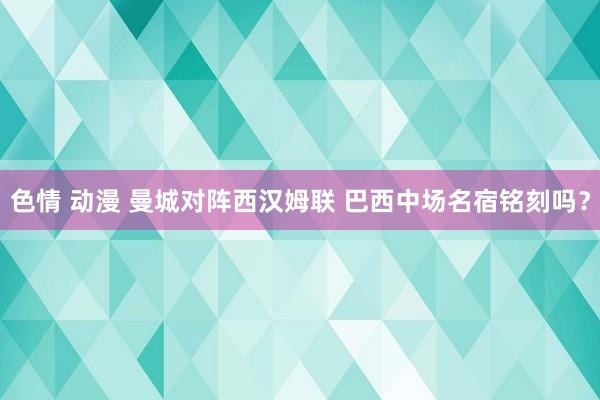 色情 动漫 曼城对阵西汉姆联 巴西中场名宿铭刻吗？